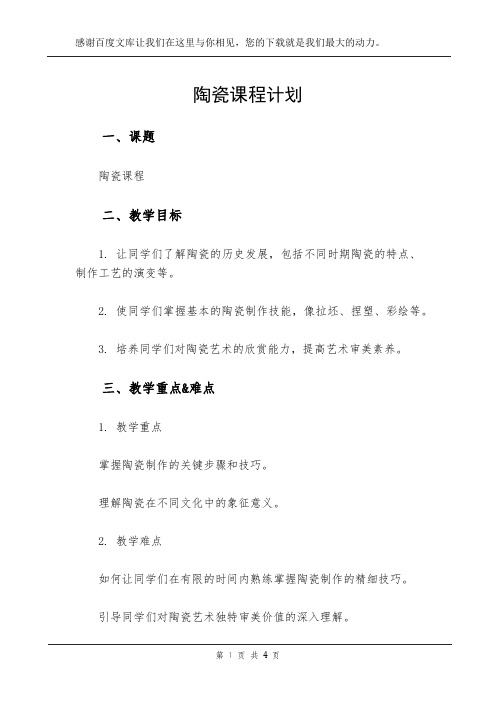 感谢百度文库让我们在这里与你相见，您的下载就是我们最大的动力。

陶瓷课程计划

一、课题

陶瓷课程

二、教学目标

1. 让同学们了解陶瓷的历史发展，包括不同时期陶瓷的特点、制作工艺的演变等。

2. 使同学们掌握基本的陶瓷制作技能，像拉坯、捏塑、彩绘等。

3. 培养同学们对陶瓷艺术的欣赏能力，提高艺术审美素养。

三、教学重点&难点

1. 教学重点

掌握陶瓷制作的关键步骤和技巧。

理解陶瓷在不同文化中的象征意义。

2. 教学难点

如何让同学们在有限的时间内熟练掌握陶瓷制作的精细技巧。

引导同学们对陶瓷艺术独特审美价值的深入理解。

第 1 页 共 4 页